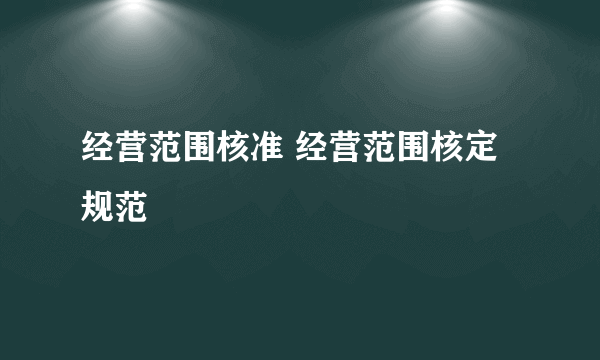 经营范围核准 经营范围核定规范